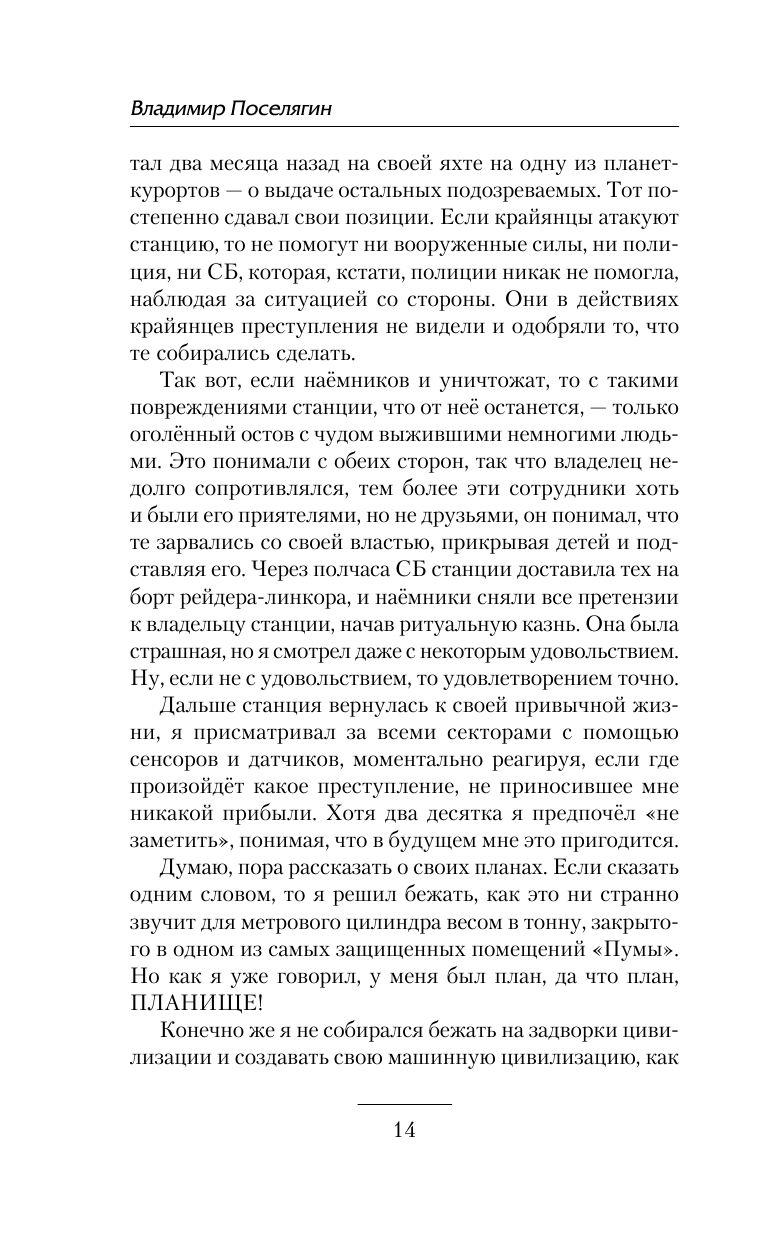 Владимир Поселягин

тал два месяца назад на своей яхте на одну из планет-курортов — о выдаче остальных подозреваемых. Тот постепенно сдавал свои позиции. Если крайянцы атакуют станцию, то не помогут ни вооруженные силы, ни полиция, ни СБ, которая, кстати, полиции никак не помогла, наблюдая за ситуацией со стороны. Они в действиях крайянцев преступления не видели и одобряли то, что те собирались сделать.

Так вот, если наёмников и уничтожат, то с такими повреждениями станции, что от неё останется, — только оголённый остов с чудом выжившими немногими людьми. Это понимали с обеих сторон, так что владелец недолго сопротивлялся, тем более эти сотрудники хоть и были его приятелями, но не друзьями, он понимал, что те зарвались со своей властью, прикрывая детей и подставляя его. Через полчаса СБ станции доставила тех на борт рейдера-линкора, и наёмники сняли все претензии к владельцу станции, начав ритуальную казнь. Она была страшная, но я смотрел даже с некоторым удовольствием. Ну, если не с удовольствием, то удовлетворением точно.

Дальше станция вернулась к своей привычной жизни, я присматривал за всеми секторами с помощью сенсоров и датчиков, моментально реагируя, если где произойдёт какое преступление, не приносившее мне никакой прибыли. Хотя два десятка я предпочёл «не заметить», понимая, что в будущем мне это пригодится.

Думаю, пора рассказать о своих планах. Если сказать одним словом, то я решил бежать, как это ни странно звучит для метрового цилиндра весом в тонну, закрытого в одном из самых защищенных помещений «Пумы». Но как я уже говорил, у меня был план, да что план, ПЛАНИЩЕ!

Конечно же я не собирался бежать на задворки цивилизации и создавать свою машинную цивилизацию, как

14